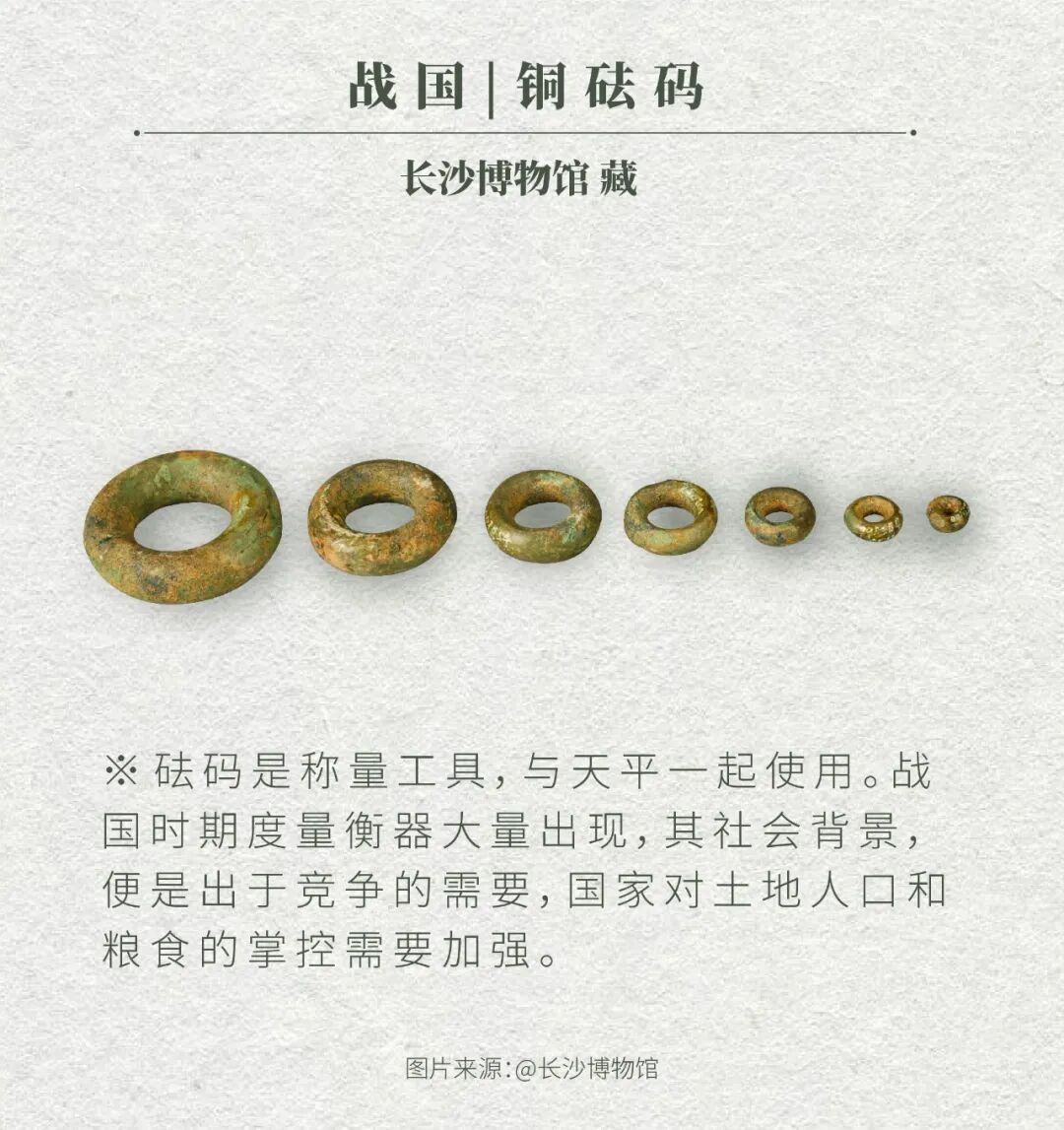 战国|铜砝码

长沙博物馆 藏

※砝码是称量工具,与天平一起使用。战国时期度量衡器大量出现,其社会背景,便是出于竞争的需要,国家对土地人口和粮食的掌控需要加强。

图片来源:@长沙博物馆